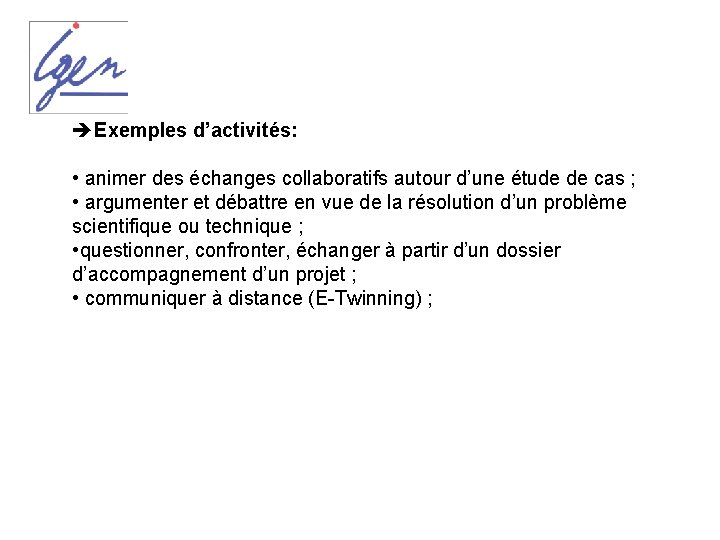 igen

➔Exemples d’activités:

• animer des échanges collaboratifs autour d’une étude de cas ;
• argumenter et débattre en vue de la résolution d’un problème scientifique ou technique ;
•questionner, confronter, échanger à partir d’un dossier d’accompagnement d’un projet ;
• communiquer à distance (E-Twinning) ;